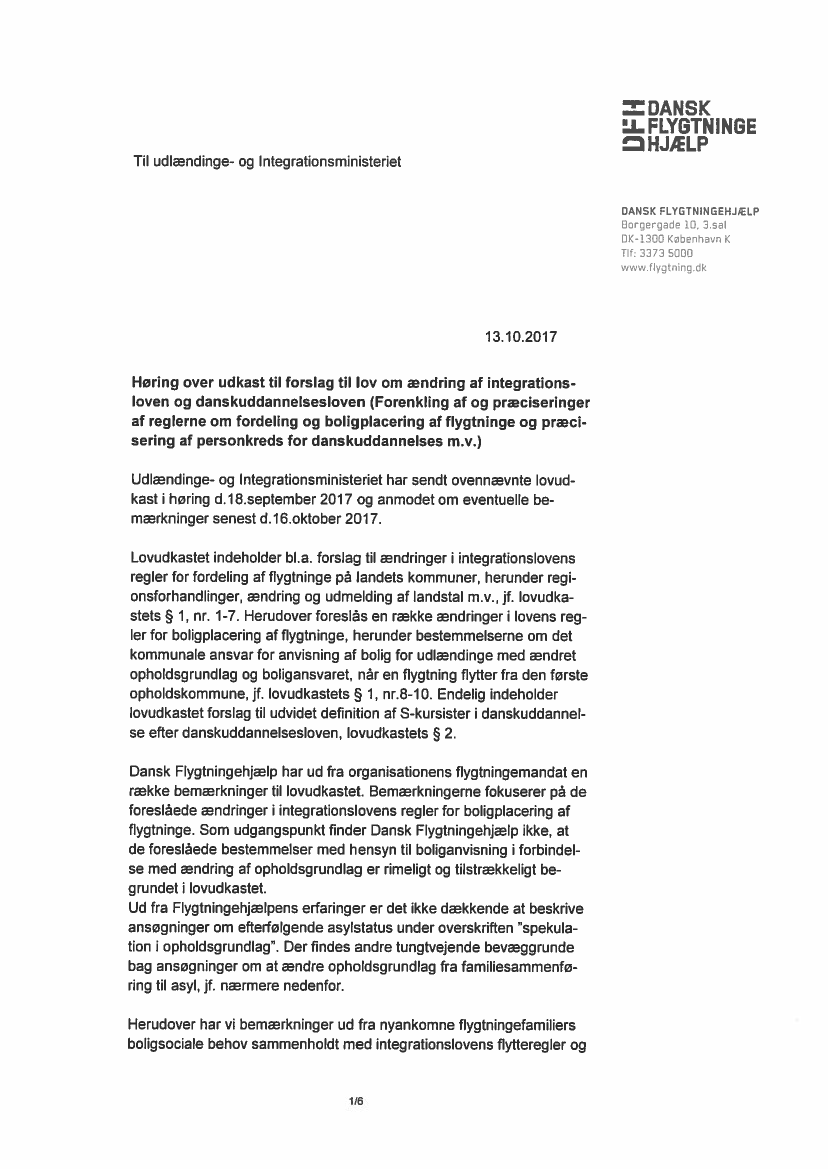 DANSK FLYGTNINGE HJÆLP

Til udlændinge- og Integrationsministeriet

DANSK FLYGTNINGEHJÆLP
Borgergade 10, 3.sal
DK-1300 København K
Tlf: 3373 5000
www.flygtning.dk

13.10.2017

Høring over udkast til forslag til lov om ændring af integrationsloven og danskuddannelsesloven (Forenkling af og præciseringer af reglerne om fordeling og boligplacering af flygtninge og præcisering af personkreds for danskuddannelses m.v.)

Udlændinge- og Integrationsministeriet har sendt ovennævnte lovudkast i høring d.18.september 2017 og anmodet om eventuelle bemærkninger senest d.16.oktober 2017.

Lovudkastet indeholder bl.a. forslag til ændringer i integrationslovens regler for fordeling af flygtninge på landets kommuner, herunder regionsforhandlinger, ændring og udmelding af landstal m.v., jf. lovudkastets § 1, nr. 1-7. Herudover foreslås en række ændringer i lovens regler for boligplacering af flygtninge, herunder bestemmelserne om det kommunale ansvar for anvisning af bolig for udlændinge med ændret opholdsgrundlag og boligansvaret, når en flygtning flytter fra den første opholdskommune, jf. lovudkastets § 1, nr.8-10. Endelig indeholder lovudkastet forslag til udvidet definition af S-kursister i danskuddannelse efter danskuddannelsesloven, lovudkastets § 2.

Dansk Flygtningehjælp har ud fra organisationens flygtningemandat en række bemærkninger til lovudkastet. Bemærkningerne fokuserer på de foreslåede ændringer i integrationslovens regler for boligplacering af flygtninge. Som udgangspunkt finder Dansk Flygtningehjælp ikke, at de foreslåede bestemmelser med hensyn til boliganvisning i forbindelse med ændring af opholdsgrundlag er rimeligt og tilstrækkeligt begrundet i lovudkastet.
Ud fra Flygtningehjælpens erfaringer er det ikke dækkende at beskrive ansøgninger om efterfølgende asylstatus under overskriften "spekulation i opholdsgrundlag". Der findes andre tungtvejende bevæggrunde bag ansøgninger om at ændre opholdsgrundlag fra familiesammenføring til asyl, jf. nærmere nedenfor.

Herudover har vi bemærkninger ud fra nyankomne flygtningefamiliers boligsociale behov sammenholdt med integrationslovens flytteregler og

1/6